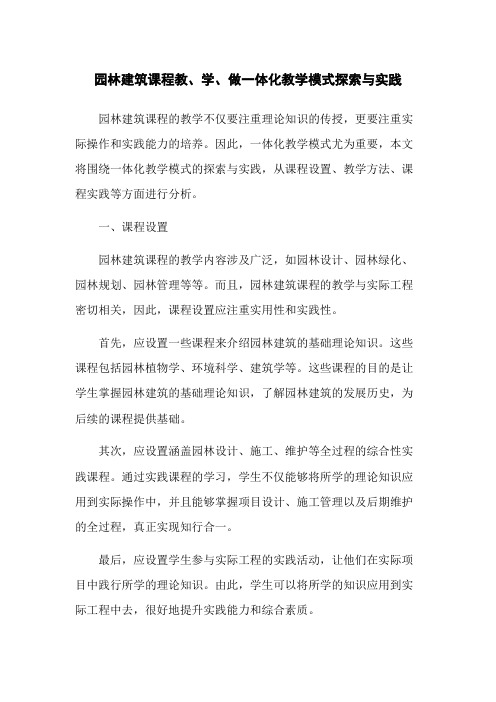 园林建筑课程教、学、做一体化教学模式探索与实践

园林建筑课程的教学不仅要注重理论知识的传授，更要注重实际操作和实践能力的培养。因此，一体化教学模式尤为重要，本文将围绕一体化教学模式的探索与实践，从课程设置、教学方法、课程实践等方面进行分析。

一、课程设置

园林建筑课程的教学内容涉及广泛，如园林设计、园林绿化、园林规划、园林管理等等。而且，园林建筑课程的教学与实际工程密切相关，因此，课程设置应注重实用性和实践性。

首先，应设置一些课程来介绍园林建筑的基础理论知识。这些课程包括园林植物学、环境科学、建筑学等。这些课程的目的是让学生掌握园林建筑的基础理论知识，了解园林建筑的发展历史，为后续的课程提供基础。

其次，应设置涵盖园林设计、施工、维护等全过程的综合性实践课程。通过实践课程的学习，学生不仅能够将所学的理论知识应用到实际操作中，并且能够掌握项目设计、施工管理以及后期维护的全过程，真正实现知行合一。

最后，应设置学生参与实际工程的实践活动，让他们在实际项目中践行所学的理论知识。由此，学生可以将所学的知识应用到实际工程中去，很好地提升实践能力和综合素质。